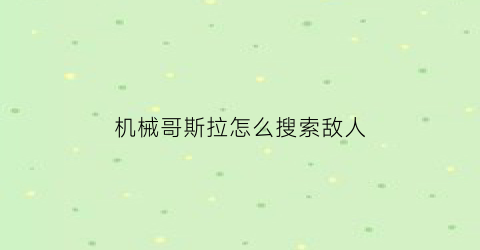 机械哥斯拉怎么搜索敌人